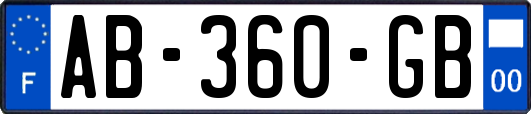 F
AB-360-GB
00